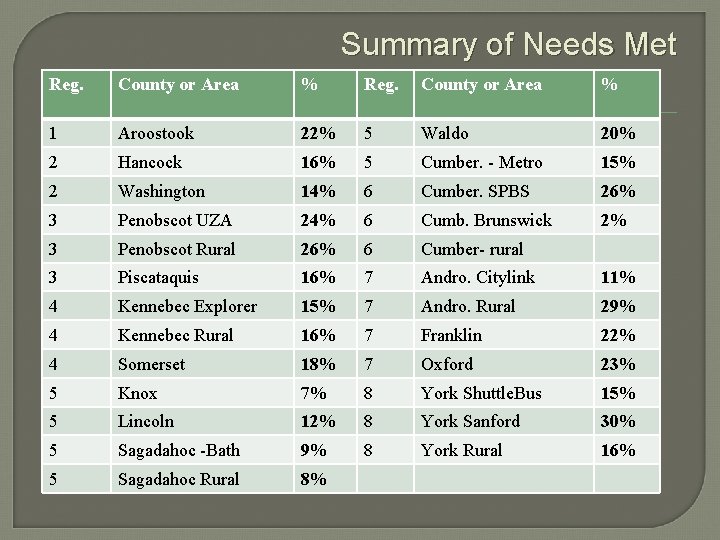 Summary of Needs Met

| Reg. | County or Area | % | Reg. | County or Area | % |
|---|---|---|---|---|---|
| 1 | Aroostook | 22% | 5 | Waldo | 20% |
| 2 | Hancock | 16% | 5 | Cumber. - Metro | 15% |
| 2 | Washington | 14% | 6 | Cumber. SPBS | 26% |
| 3 | Penobscot UZA | 24% | 6 | Cumb. Brunswick | 2% |
| 3 | Penobscot Rural | 26% | 6 | Cumber- rural | |
| 3 | Piscataquis | 16% | 7 | Andro. Citylink | 11% |
| 4 | Kennebec Explorer | 15% | 7 | Andro. Rural | 29% |
| 4 | Kennebec Rural | 16% | 7 | Franklin | 22% |
| 4 | Somerset | 18% | 7 | Oxford | 23% |
| 5 | Knox | 7% | 8 | York ShuttleBus | 15% |
| 5 | Lincoln | 12% | 8 | York Sanford | 30% |
| 5 | Sagadahoc -Bath | 9% | 8 | York Rural | 16% |
| 5 | Sagadahoc Rural | 8% | | | |